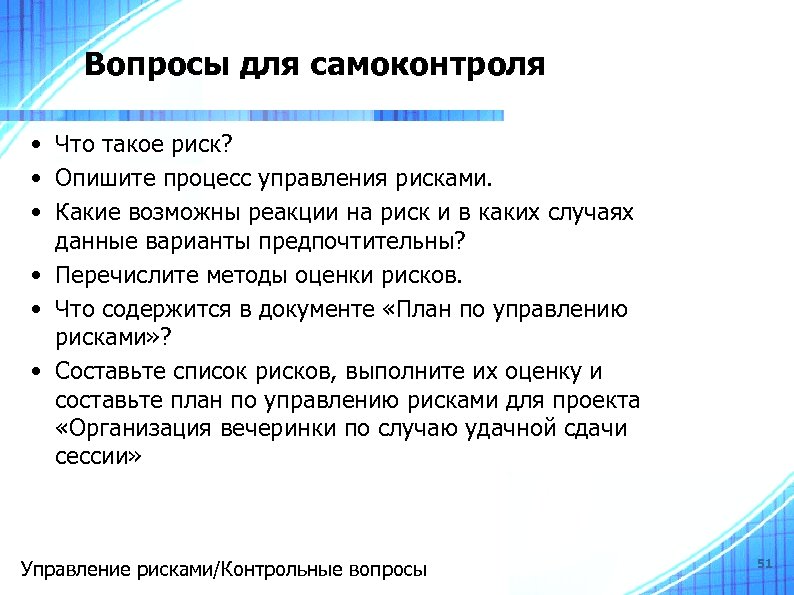 Вопросы для самоконтроля

• Что такое риск?
• Опишите процесс управления рисками.
• Какие возможны реакции на риск и в каких случаях данные варианты предпочтительны?
• Перечислите методы оценки рисков.
• Что содержится в документе «План по управлению рисками»?
• Составьте список рисков, выполните их оценку и составьте план по управлению рисками для проекта «Организация вечеринки по случаю удачной сдачи сессии»

Управление рисками/Контрольные вопросы

51